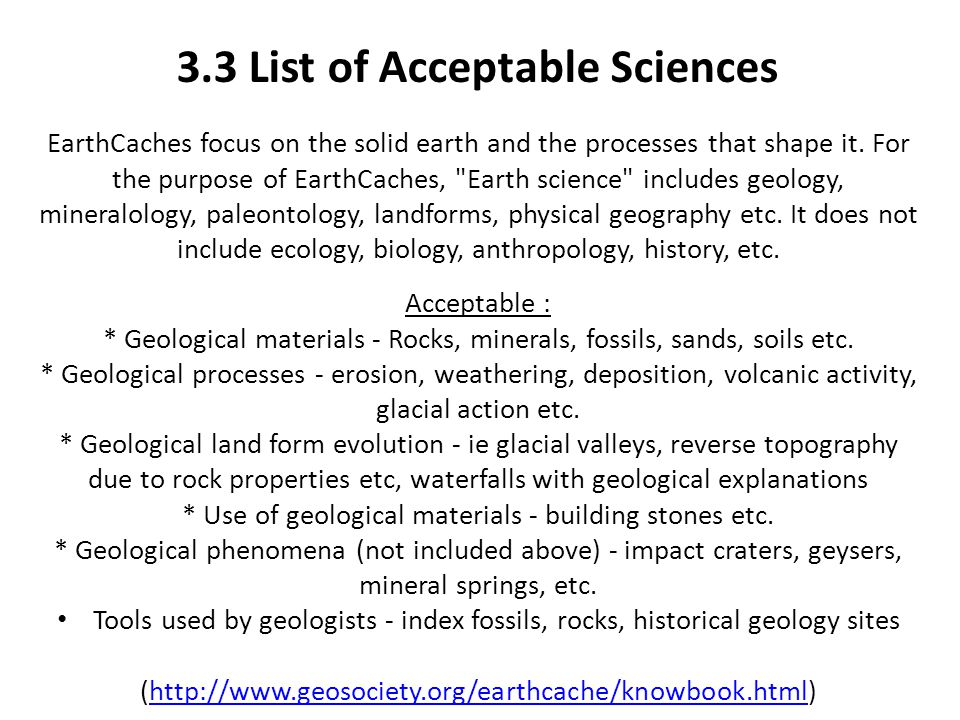 3.3 List of Acceptable Sciences

EarthCaches focus on the solid earth and the processes that shape it. For the purpose of EarthCaches, "Earth science" includes geology, mineralology, paleontology, landforms, physical geography etc. It does not include ecology, biology, anthropology, history, etc.

Acceptable :
* Geological materials - Rocks, minerals, fossils, sands, soils etc.
* Geological processes - erosion, weathering, deposition, volcanic activity, glacial action etc.
* Geological land form evolution - ie glacial valleys, reverse topography due to rock properties etc, waterfalls with geological explanations
* Use of geological materials - building stones etc.
* Geological phenomena (not included above) - impact craters, geysers, mineral springs, etc.
• Tools used by geologists - index fossils, rocks, historical geology sites

(http://www.geosociety.org/earthcache/knowbook.html)